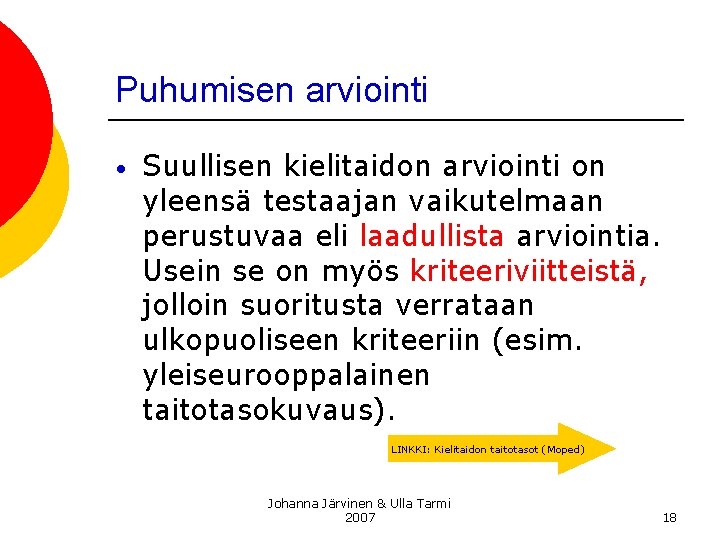 Puhumisen arviointi

• Suullisen kielitaidon arviointi on yleensä testaajan vaikutelmaan perustuvaa eli laadullista arviointia. Usein se on myös kriteeriviitteistä, jolloin suoritusta verrataan ulkopuoliseen kriteeriin (esim. yleiseurooppalainen taitotasokuvaus).

LINKKI: Kielitaidon taitotasot (Moped)

Johanna Järvinen & Ulla Tarmi 2007

18